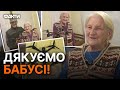 ФАКТИ

ДЯКУЄМО БАБУСІ!